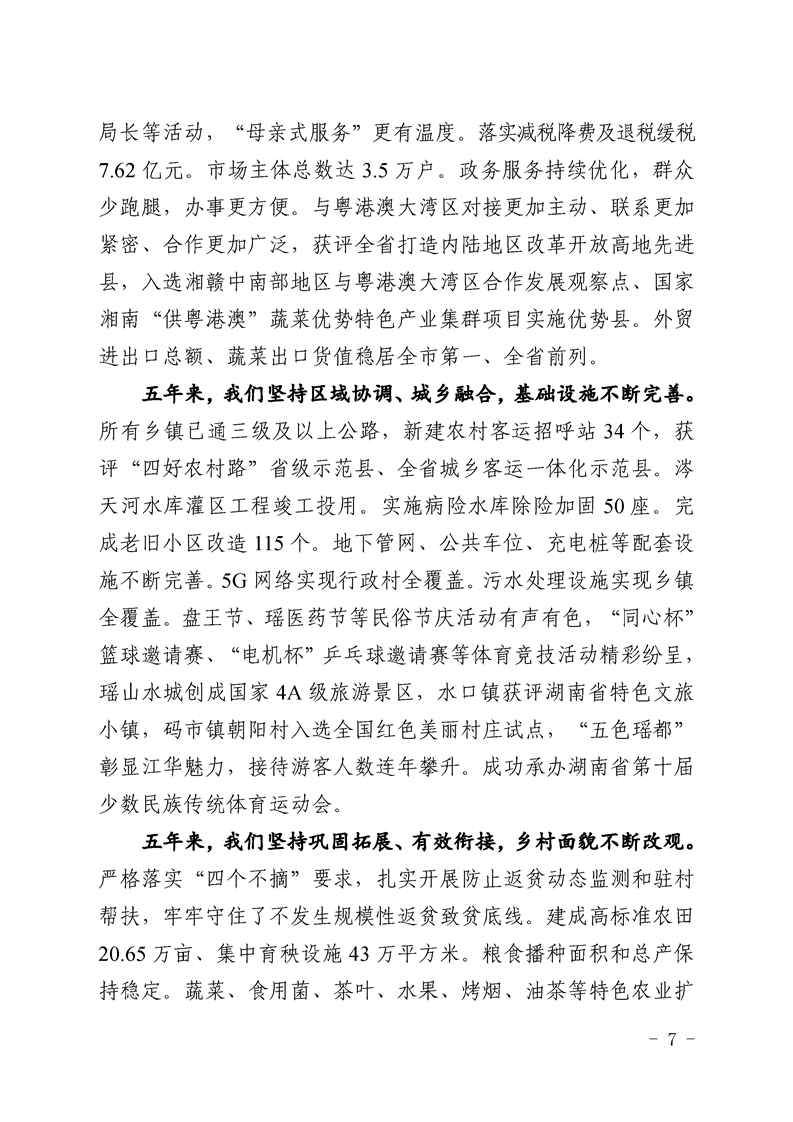 局长等活动，“母亲式服务”更有温度。落实减税降费及退税缓税7.62亿元。市场主体总数达3.5万户。政务服务持续优化，群众少跑腿，办事更方便。与粤港澳大湾区对接更加主动、联系更加紧密、合作更加广泛，获评全省打造内陆地区改革开放高地先进县，入选湘赣中南部地区与粤港澳大湾区合作发展观察点、国家湘南“供粤港澳”蔬菜优势特色产业集群项目实施优势县。外贸进出口总额、蔬菜出口货值稳居全市第一、全省前列。

五年来，我们坚持区域协调、城乡融合，基础设施不断完善。所有乡镇已通三级及以上公路，新建农村客运招呼站34个，获评“四好农村路”省级示范县、全省城乡客运一体化示范县。涔天河水库灌区工程竣工投用。实施病险水库除险加固50座。完成老旧小区改造115个。地下管网、公共车位、充电桩等配套设施不断完善。5G网络实现行政村全覆盖。污水处理设施实现乡镇全覆盖。盘王节、瑶医药节等民俗节庆活动有声有色，“同心杯”篮球邀请赛、“电机杯”乒乓球邀请赛等体育竞技活动精彩纷呈，瑶山水城创成国家4A级旅游景区，水口镇获评湖南省特色文旅小镇，码市镇朝阳村入选全国红色美丽村庄试点，“五色瑶都”彰显江华魅力，接待游客人数连年攀升。成功承办湖南省第十届少数民族传统体育运动会。

五年来，我们坚持巩固拓展、有效衔接，乡村面貌不断改观。严格落实“四个不摘”要求，扎实开展防止返贫动态监测和驻村帮扶，牢牢守住了不发生规模性返贫致贫底线。建成高标准农田20.65万亩、集中育秧设施43万平方米。粮食播种面积和总产保持稳定。蔬菜、食用菌、茶叶、水果、烤烟、油茶等特色农业扩

- 7 -